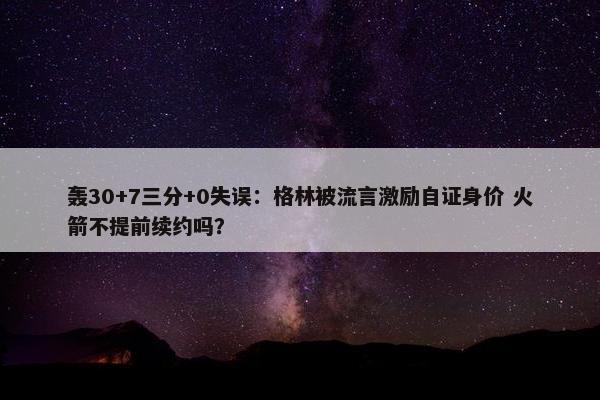 轰30+7三分+0失误：格林被流言激励自证身价 火箭不提前续约吗?